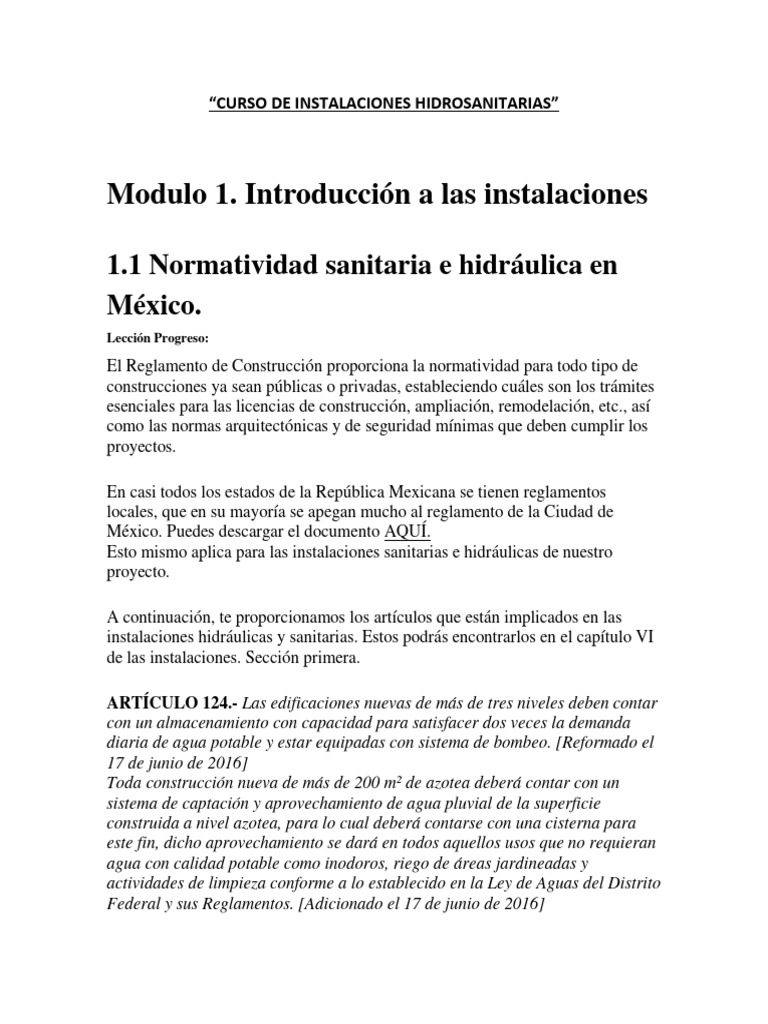 "CURSO DE INSTALACIONES HIDROSANITARIAS"

Modulo 1. Introducción a las instalaciones

1.1 Normatividad sanitaria e hidráulica en México.

Lección Progreso:

El Reglamento de Construcción proporciona la normatividad para todo tipo de construcciones ya sean públicas o privadas, estableciendo cuáles son los trámites esenciales para las licencias de construcción, ampliación, remodelación, etc., así como las normas arquitectónicas y de seguridad mínimas que deben cumplir los proyectos.

En casi todos los estados de la República Mexicana se tienen reglamentos locales, que en su mayoría se apegan mucho al reglamento de la Ciudad de México. Puedes descargar el documento AQUÍ.
Esto mismo aplica para las instalaciones sanitarias e hidráulicas de nuestro proyecto.

A continuación, te proporcionamos los artículos que están implicados en las instalaciones hidráulicas y sanitarias. Estos podrás encontrarlos en el capítulo VI de las instalaciones. Sección primera.

ARTÍCULO 124.- Las edificaciones nuevas de más de tres niveles deben contar con un almacenamiento con capacidad para satisfacer dos veces la demanda diaria de agua potable y estar equipadas con sistema de bombeo. [Reformado el 17 de junio de 2016]
Toda construcción nueva de más de 200 m² de azotea deberá contar con un sistema de captación y aprovechamiento de agua pluvial de la superficie construida a nivel azotea, para lo cual deberá contarse con una cisterna para este fin, dicho aprovechamiento se dará en todos aquellos usos que no requieran agua con calidad potable como inodoros, riego de áreas jardineadas y actividades de limpieza conforme a lo establecido en la Ley de Aguas del Distrito Federal y sus Reglamentos. [Adicionado el 17 de junio de 2016]